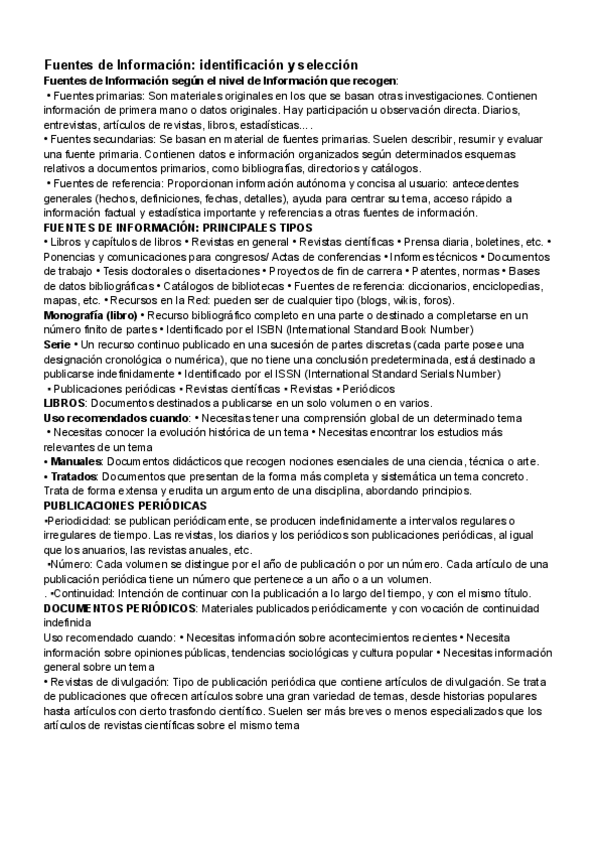 Fuentes de Información: identificación y selección
Fuentes de Información según el nivel de Información que recogen:
• Fuentes primarias: Son materiales originales en los que se basan otras investigaciones. Contienen información de primera mano o datos originales. Hay participación u observación directa. Diarios, entrevistas, artículos de revistas, libros, estadísticas... .
• Fuentes secundarias: Se basan en material de fuentes primarias. Suelen describir, resumir y evaluar una fuente primaria. Contienen datos e información organizados según determinados esquemas relativos a documentos primarios, como bibliografías, directorios y catálogos.
• Fuentes de referencia: Proporcionan información autónoma y concisa al usuario: antecedentes generales (hechos, definiciones, fechas, detalles), ayuda para centrar su tema, acceso rápido a información factual y estadística importante y referencias a otras fuentes de información.
FUENTES DE INFORMACIÓN: PRINCIPALES TIPOS
• Libros y capítulos de libros • Revistas en general • Revistas científicas • Prensa diaria, boletines, etc. • Ponencias y comunicaciones para congresos/ Actas de conferencias • Informes técnicos • Documentos de trabajo • Tesis doctorales o disertaciones • Proyectos de fin de carrera • Patentes, normas • Bases de datos bibliográficas • Catálogos de bibliotecas • Fuentes de referencia: diccionarios, enciclopedias, mapas, etc. • Recursos en la Red: pueden ser de cualquier tipo (blogs, wikis, foros).
Monografía (libro) • Recurso bibliográfico completo en una parte o destinado a completarse en un número finito de partes • Identificado por el ISBN (International Standard Book Number)
Serie • Un recurso continuo publicado en una sucesión de partes discretas (cada parte posee una designación cronológica o numérica), que no tiene una conclusión predeterminada, está destinado a publicarse indefinidamente • Identificado por el ISSN (International Standard Serials Number)
• Publicaciones periódicas • Revistas científicas • Revistas • Periódicos
LIBROS: Documentos destinados a publicarse en un solo volumen o en varios.
Uso recomendados cuando: • Necesitas tener una comprensión global de un determinado tema
• Necesitas conocer la evolución histórica de un tema • Necesitas encontrar los estudios más relevantes de un tema
• Manuales: Documentos didácticos que recogen nociones esenciales de una ciencia, técnica o arte.
• Tratados: Documentos que presentan de la forma más completa y sistemática un tema concreto. Trata de forma extensa y erudita un argumento de una disciplina, abordando principios.
PUBLICACIONES PERIÓDICAS
•Periodicidad: se publican periódicamente, se producen indefinidamente a intervalos regulares o irregulares de tiempo. Las revistas, los diarios y los periódicos son publicaciones periódicas, al igual que los anuarios, las revistas anuales, etc.
•Número: Cada volumen se distingue por el año de publicación o por un número. Cada artículo de una publicación periódica tiene un número que pertenece a un año o a un volumen.
. •Continuidad: Intención de continuar con la publicación a lo largo del tiempo, y con el mismo título.
DOCUMENTOS PERIÓDICOS: Materiales publicados periódicamente y con vocación de continuidad indefinida
Uso recomendado cuando: • Necesitas información sobre acontecimientos recientes • Necesita información sobre opiniones públicas, tendencias sociológicas y cultura popular • Necesitas información general sobre un tema
• Revistas de divulgación: Tipo de publicación periódica que contiene artículos de divulgación. Se trata de publicaciones que ofrecen artículos sobre una gran variedad de temas, desde historias populares hasta artículos con cierto trasfondo científico. Suelen ser más breves o menos especializados que los artículos de revistas científicas sobre el mismo tema